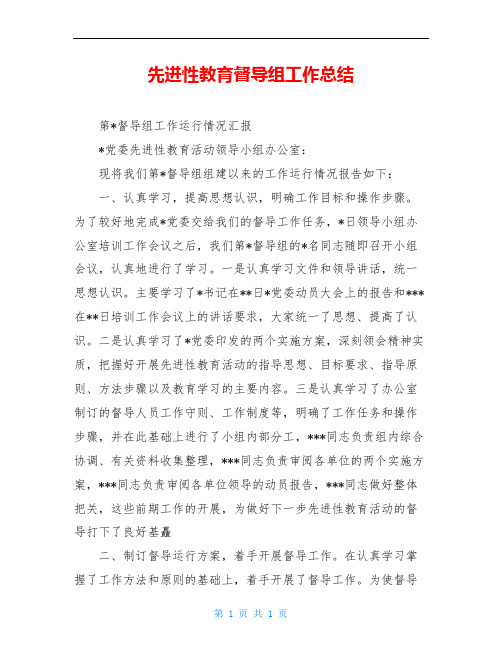 先进性教育督导组工作总结

第*督导组工作运行情况汇报

*党委先进性教育活动领导小组办公室：

现将我们第*督导组组建以来的工作运行情况报告如下：

一、认真学习，提高思想认识，明确工作目标和操作步骤。为了较好地完成*党委交给我们的督导工作任务，*日领导小组办公室培训工作会议之后，我们第*督导组的*名同志随即召开小组会议，认真地进行了学习。一是认真学习文件和领导讲话，统一思想认识。主要学习了*书记在**日*党委动员大会上的报告和***在**日培训工作会议上的讲话要求，大家统一了思想、提高了认识。二是认真学习了*党委印发的两个实施方案，深刻领会精神实质，把握好开展先进性教育活动的指导思想、目标要求、指导原则、方法步骤以及教育学习的主要内容。三是认真学习了办公室制订的督导人员工作守则、工作制度等，明确了工作任务和操作步骤，并在此基础上进行了小组内部分工，***同志负责组内综合协调、有关资料收集整理，***同志负责审阅各单位的两个实施方案，***同志负责审阅各单位领导的动员报告，***同志做好整体把关，这些前期工作的开展，为做好下一步先进性教育活动的督导打下了良好基矗

二、制订督导运行方案，着手开展督导工作。在认真学习掌握了工作方法和原则的基础上，着手开展了督导工作。为使督导

第 1 页 共 1 页